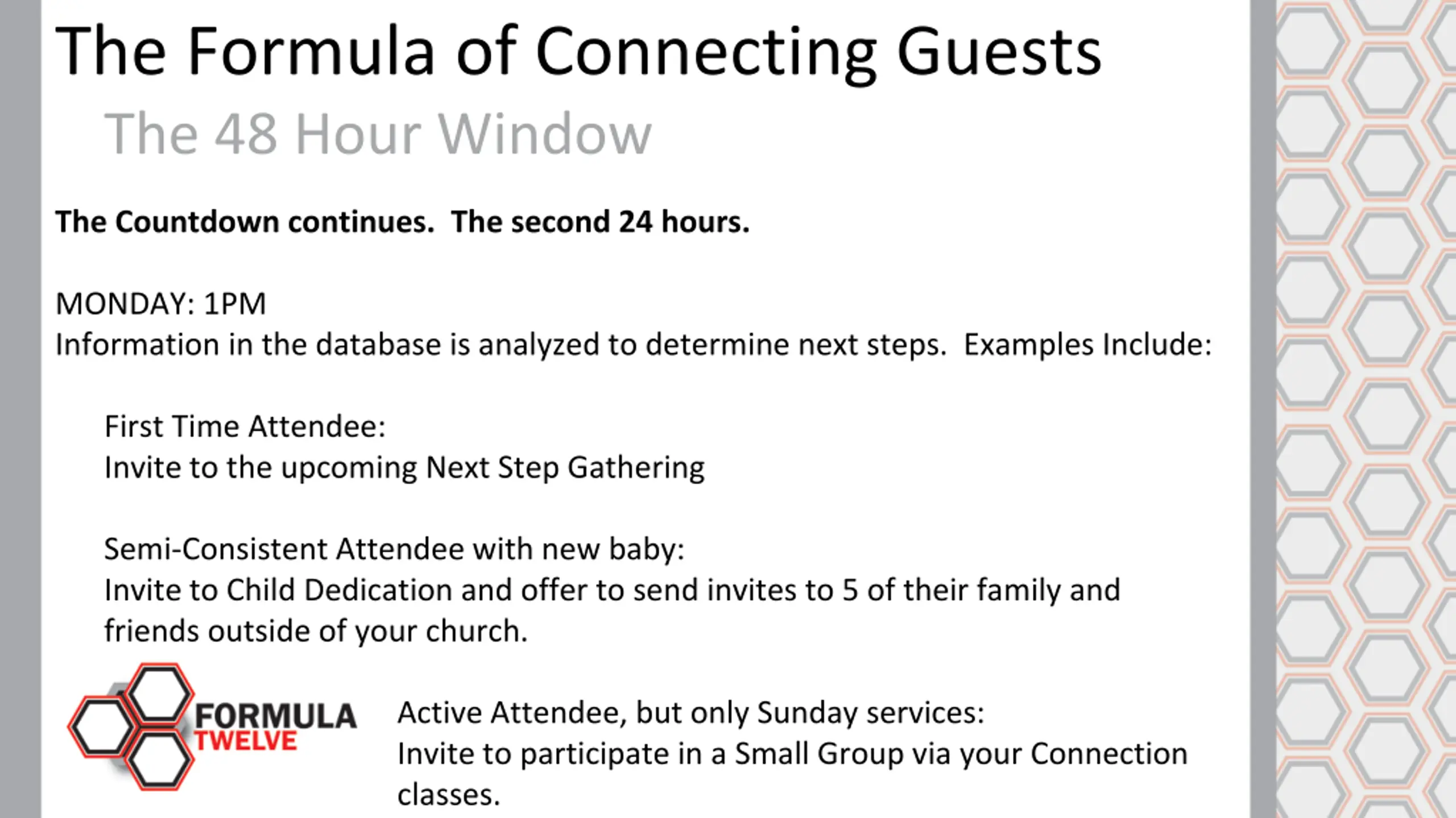 The Formula of Connecting Guests

The 48 Hour Window

The Countdown continues. The second 24 hours.

MONDAY: 1PM
Information in the database is analyzed to determine next steps. Examples Include:

First Time Attendee:
Invite to the upcoming Next Step Gathering

Semi-Consistent Attendee with new baby:
Invite to Child Dedication and offer to send invites to 5 of their family and friends outside of your church.

FORMULA TWELVE

Active Attendee, but only Sunday services:
Invite to participate in a Small Group via your Connection classes.